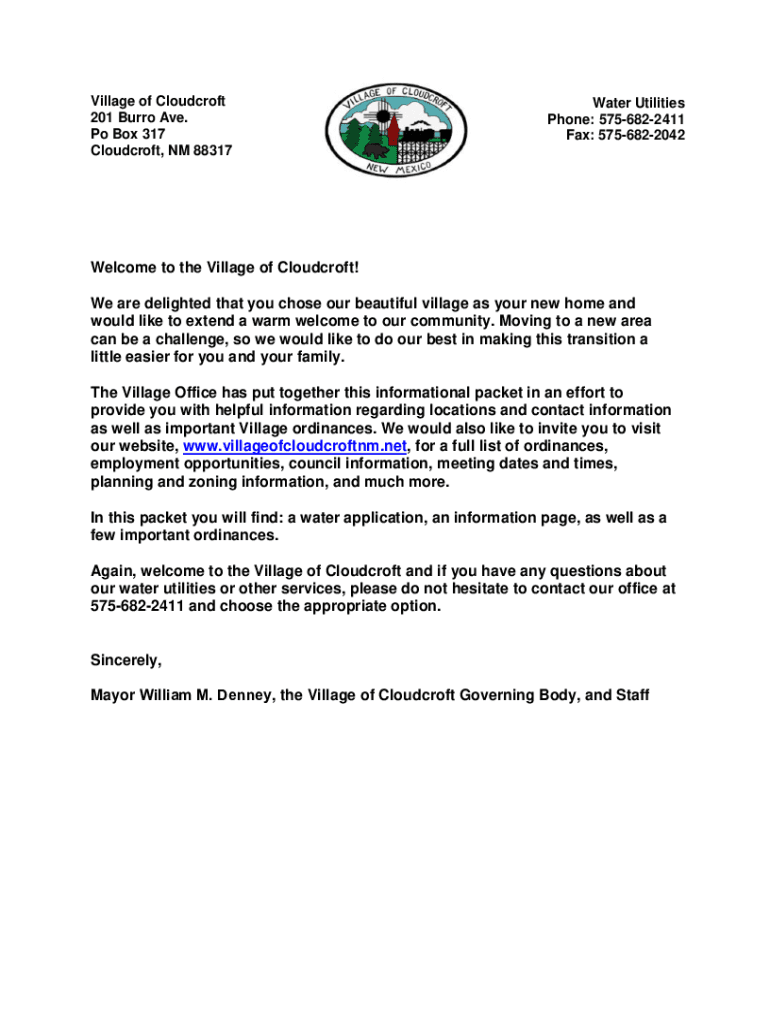 Village of Cloudcroft
201 Burro Ave.
Po Box 317
Cloudcroft, NM 88317

VILLAGE OF CLOUDCROFT
NEW MEXICO

Water Utilities
Phone: 575-682-2411
Fax: 575-682-2042

Welcome to the Village of Cloudcroft!

We are delighted that you chose our beautiful village as your new home and would like to extend a warm welcome to our community. Moving to a new area can be a challenge, so we would like to do our best in making this transition a little easier for you and your family.

The Village Office has put together this informational packet in an effort to provide you with helpful information regarding locations and contact information as well as important Village ordinances. We would also like to invite you to visit our website, www.villageofcloudcroftnm.net, for a full list of ordinances, employment opportunities, council information, meeting dates and times, planning and zoning information, and much more.

In this packet you will find: a water application, an information page, as well as a few important ordinances.

Again, welcome to the Village of Cloudcroft and if you have any questions about our water utilities or other services, please do not hesitate to contact our office at 575-682-2411 and choose the appropriate option.

Sincerely,

Mayor William M. Denney, the Village of Cloudcroft Governing Body, and Staff